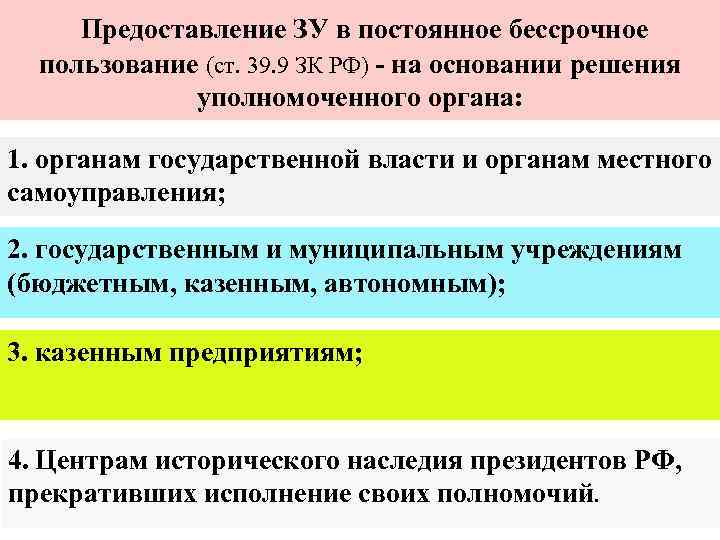 Предоставление ЗУ в постоянное бессрочное пользование (ст. 39.9 ЗК РФ) - на основании решения уполномоченного органа:

1. органам государственной власти и органам местного самоуправления;

2. государственным и муниципальным учреждениям (бюджетным, казенным, автономным);

3. казенным предприятиям;

4. Центрам исторического наследия президентов РФ, прекративших исполнение своих полномочий.